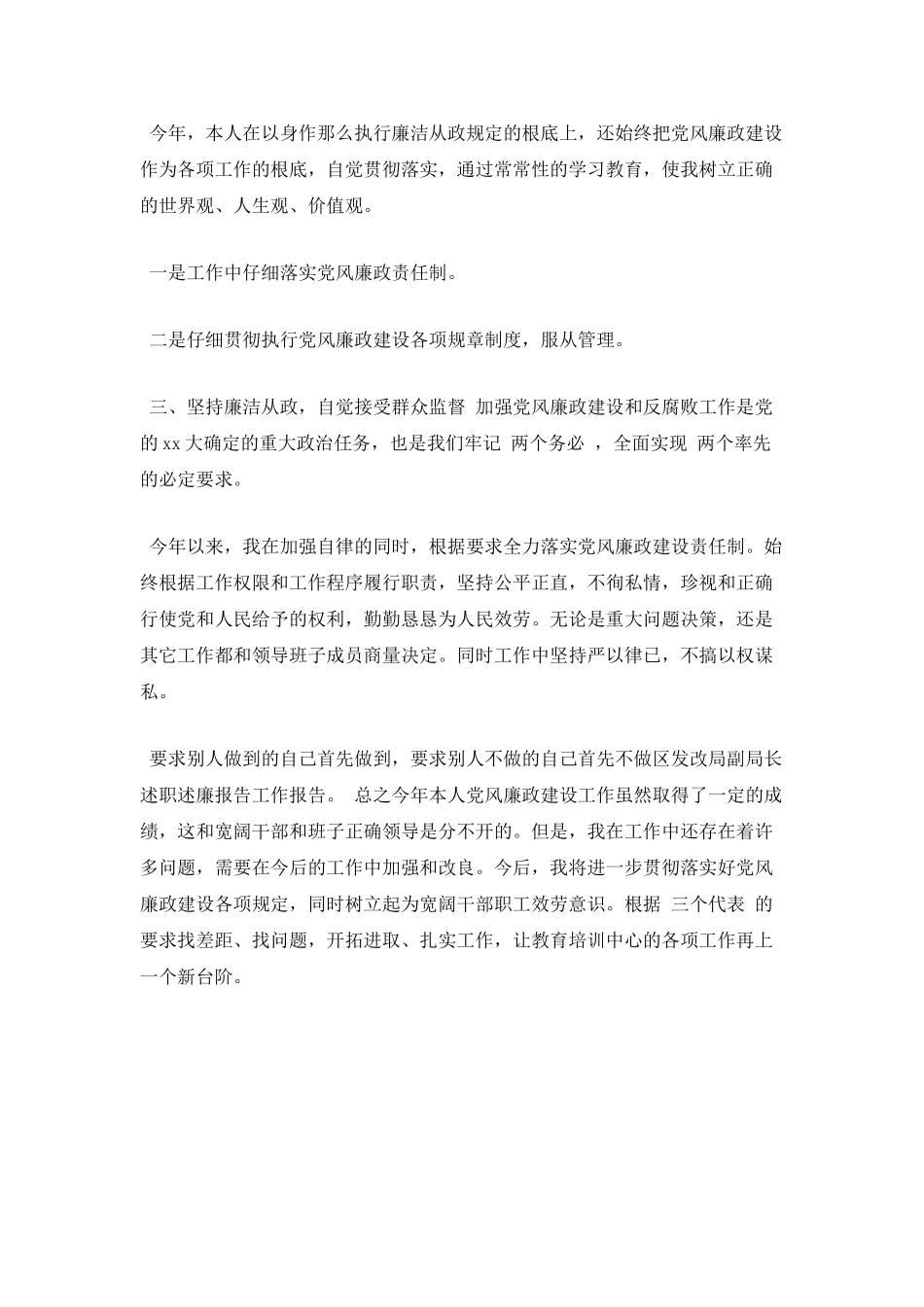 今年，本人在以身作那么执行廉洁从政规定的根底上，还始终把党风廉政建设作为各项工作的根底，自觉贯彻落实，通过常常性的学习教育，使我树立正确的世界观、人生观、价值观。

一是工作中仔细落实党风廉政责任制。

二是仔细贯彻执行党风廉政建设各项规章制度，服从管理。

三、坚持廉洁从政，自觉接受群众监督 加强党风廉政建设和反腐败工作是党的 xx 大确定的重大政治任务，也是我们牢记 两个务必 ，全面实现 两个率先 的必定要求。

今年以来，我在加强自律的同时，根据要求全力落实党风廉政建设责任制。始终根据工作权限和工作程序履行职责，坚持公平正直，不徇私情，珍视和正确行使党和人民给予的权利，勤勤恳恳为人民效劳。无论是重大问题决策，还是其它工作都和领导班子成员商量决定。同时工作中坚持严以律已，不搞以权谋私。

要求别人做到的自己首先做到，要求别人不做的自己首先不做区发改局副局长述职述廉报告工作报告。 总之今年本人党风廉政建设工作虽然取得了一定的成绩，这和宽阔干部和班子正确领导是分不开的。但是，我在工作中还存在着许多问题，需要在今后的工作中加强和改良。今后，我将进一步贯彻落实好党风廉政建设各项规定，同时树立起为宽阔干部职工效劳意识。根据 三个代表 的要求找差距、找问题，开拓进取、扎实工作，让教育培训中心的各项工作再上一个新台阶。